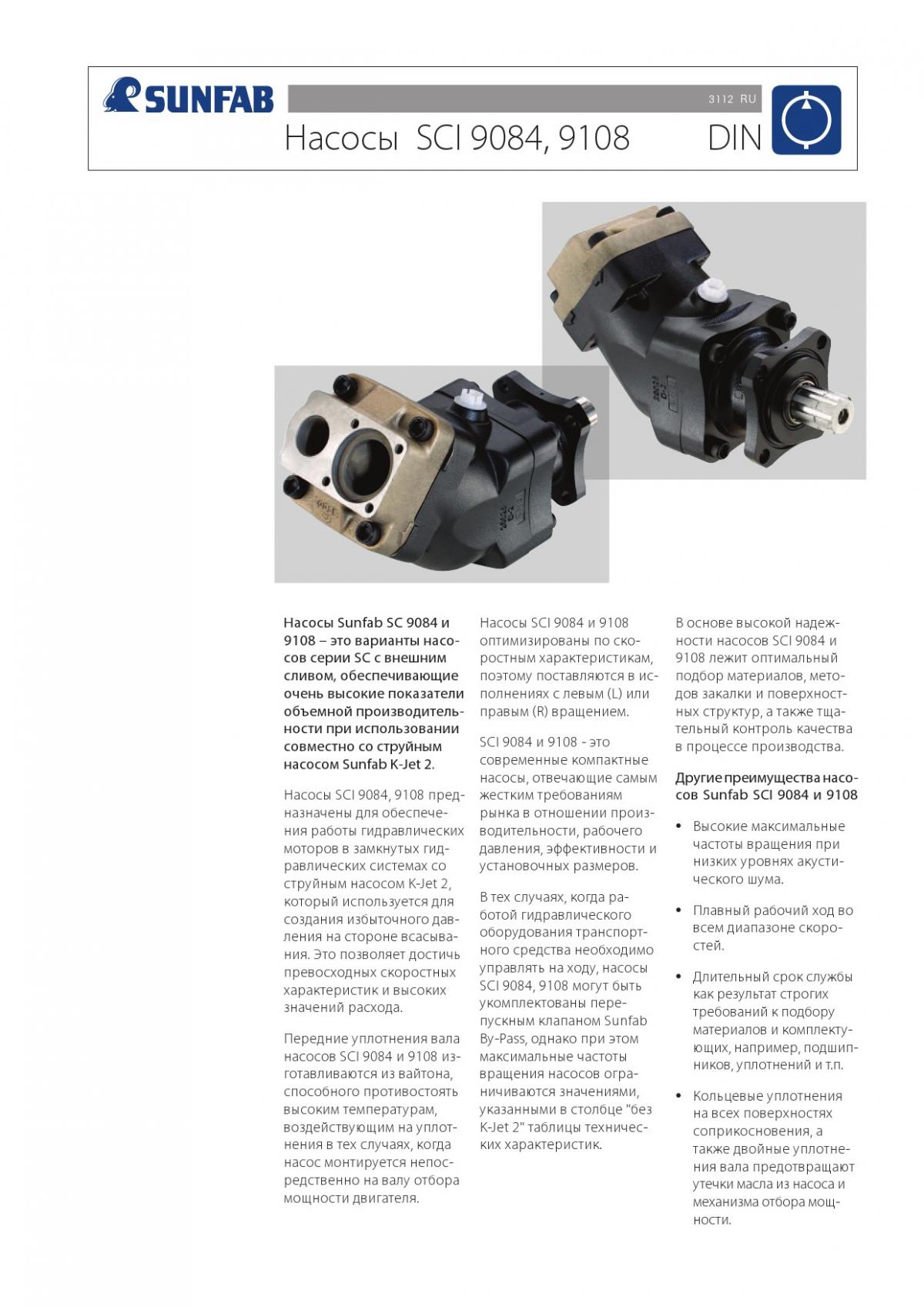 SUNFAB

3112 RU

Насосы SCI 9084, 9108

DIN

Насосы Sunfab SC 9084 и 9108 – это варианты насосов серии SC с внешним сливом, обеспечивающие очень высокие показатели объемной производительности при использовании совместно со струйным насосом Sunfab K-Jet 2.

Насосы SCI 9084, 9108 предназначены для обеспечения работы гидравлических моторов в замкнутых гидравлических системах со струйным насосом K-Jet 2, который используется для создания избыточного давления на стороне всасывания. Это позволяет достичь превосходных скоростных характеристик и высоких значений расхода.

Передние уплотнения вала насосов SCI 9084 и 9108 изготавливаются из вайтона, способного противостоять высоким температурам, воздействующим на уплотнения в тех случаях, когда насос монтируется непосредственно на валу отбора мощности двигателя.

Насосы SCI 9084 и 9108 оптимизированы по скоростным характеристикам, поэтому поставляются в исполнениях с левым (L) или правым (R) вращением.

SCI 9084 и 9108 - это современные компактные насосы, отвечающие самым жестким требованиям рынка в отношении производительности, рабочего давления, эффективности и установочных размеров.

В тех случаях, когда работой гидравлического оборудования транспортного средства необходимо управлять на ходу, насосы SCI 9084, 9108 могут быть укомплектованы перепускным клапаном Sunfab By-Pass, однако при этом максимальные частоты вращения насосов ограничиваются значениями, указанными в столбце "без K-Jet 2" таблицы технических характеристик.

В основе высокой надежности насосов SCI 9084 и 9108 лежит оптимальный подбор материалов, методов закалки и поверхностных структур, а также тщательный контроль качества в процессе производства.

Другие преимущества насосов Sunfab SCI 9084 и 9108

• Высокие максимальные частоты вращения при низких уровнях акустического шума.

• Плавный рабочий ход во всем диапазоне скоростей.

• Длительный срок службы как результат строгих требований к подбору материалов и комплектующих, например, подшипников, уплотнений и т.п.

• Кольцевые уплотнения на всех поверхностях соприкосновения, а также двойные уплотнения вала предотвращают утечки масла из насоса и механизма отбора мощности.